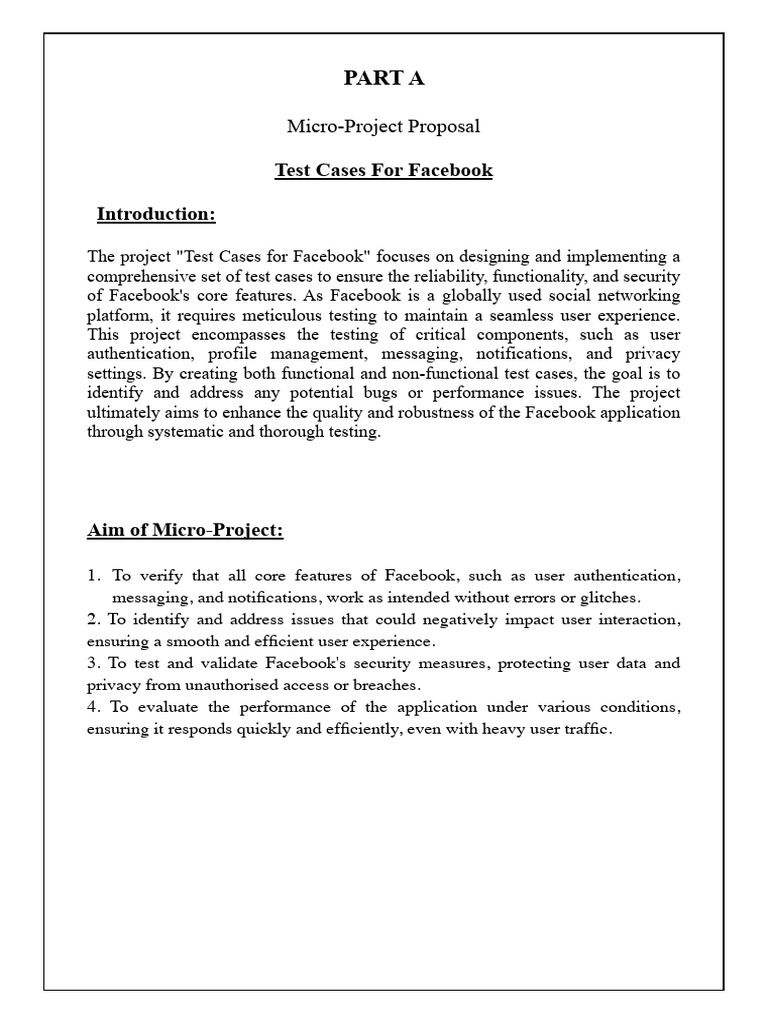 PART A

Micro-Project Proposal

Test Cases For Facebook

Introduction:

The project "Test Cases for Facebook" focuses on designing and implementing a comprehensive set of test cases to ensure the reliability, functionality, and security of Facebook's core features. As Facebook is a globally used social networking platform, it requires meticulous testing to maintain a seamless user experience. This project encompasses the testing of critical components, such as user authentication, profile management, messaging, notifications, and privacy settings. By creating both functional and non-functional test cases, the goal is to identify and address any potential bugs or performance issues. The project ultimately aims to enhance the quality and robustness of the Facebook application through systematic and thorough testing.

Aim of Micro-Project:

1. To verify that all core features of Facebook, such as user authentication, messaging, and notifications, work as intended without errors or glitches.
2. To identify and address issues that could negatively impact user interaction, ensuring a smooth and efficient user experience.
3. To test and validate Facebook's security measures, protecting user data and privacy from unauthorised access or breaches.
4. To evaluate the performance of the application under various conditions, ensuring it responds quickly and efficiently, even with heavy user traffic.